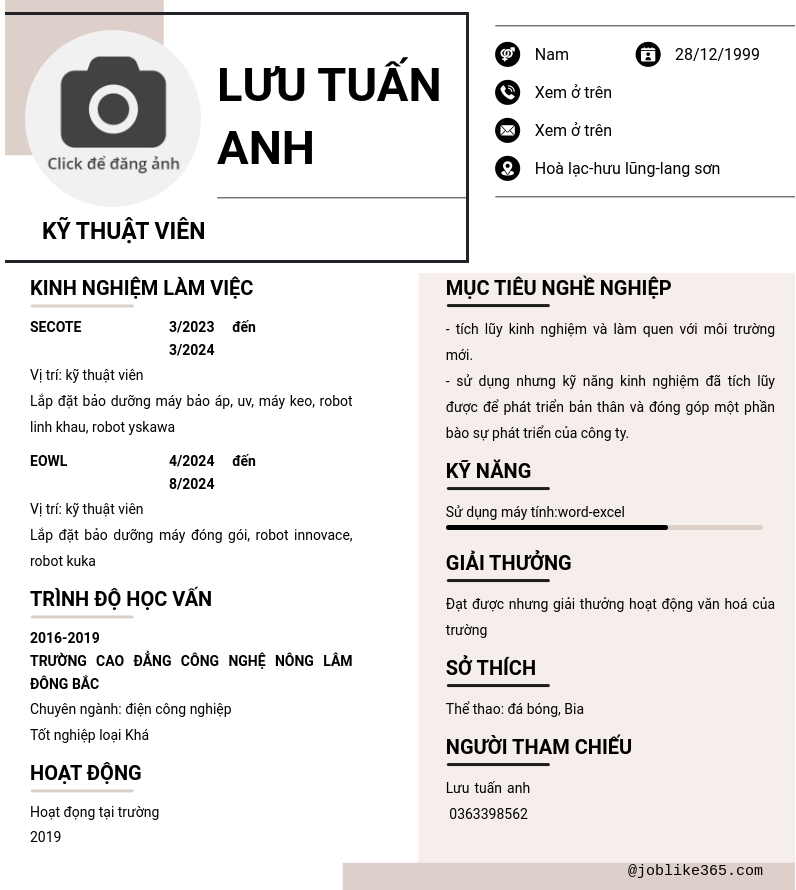 Click để đăng ảnh

LƯU TUẤN ANH

KỸ THUẬT VIÊN

Nam

28/12/1999

Xem ở trên

Xem ở trên

Hoà lạc-hưu lũng-lang sơn

KINH NGHIỆM LÀM VIỆC

SECOTE 3/2023 đến 3/2024

Vị trí: kỹ thuật viên

Lắp đặt bảo dưỡng máy bảo áp, uv, máy keo, robot linh khau, robot yskawa

EOWL 4/2024 đến 8/2024

Vị trí: kỹ thuật viên

Lắp đặt bảo dưỡng máy đóng gói, robot innovace, robot kuka

TRÌNH ĐỘ HỌC VẤN

2016-2019

TRƯỜNG CAO ĐẲNG CÔNG NGHỆ NÔNG LÂM ĐÔNG BẮC

Chuyên ngành: điện công nghiệp

Tốt nghiệp loại Khá

HOẠT ĐỘNG

Hoạt đọng tại trường

2019

MỤC TIÊU NGHỀ NGHIỆP

- tích lũy kinh nghiệm và làm quen với môi trường mới.

- sử dụng nhưng kỹ năng kinh nghiệm đã tích lũy được để phát triển bản thân và đóng góp một phần bào sự phát triển của công ty.

KỸ NĂNG

Sử dụng máy tính:word-excel

GIẢI THƯỞNG

Đạt được nhưng giải thưởng hoạt động văn hoá của trường

SỞ THÍCH

Thể thao: đá bóng, Bia

NGƯỜI THAM CHIẾU

Lưu tuấn anh

0363398562

@joblike365.com